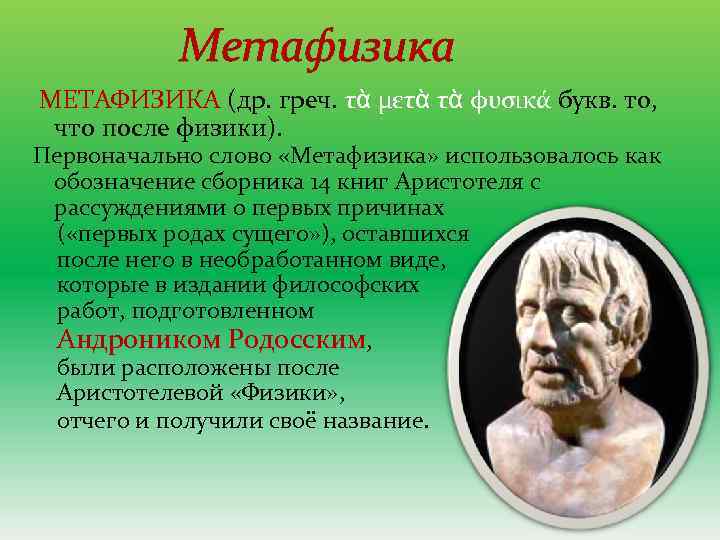 Метафизика

МЕТАФИЗИКА (др. греч. τὰ μετὰ τὰ φυσικά букв. то, что после физики).

Первоначально слово «Метафизика» использовалось как обозначение сборника 14 книг Аристотеля с рассуждениями о первых причинах («первых родах сущего»), оставшихся после него в необработанном виде, которые в издании философских работ, подготовленном Андроником Родосским, были расположены после Аристотелевой «Физики», отчего и получили своё название.